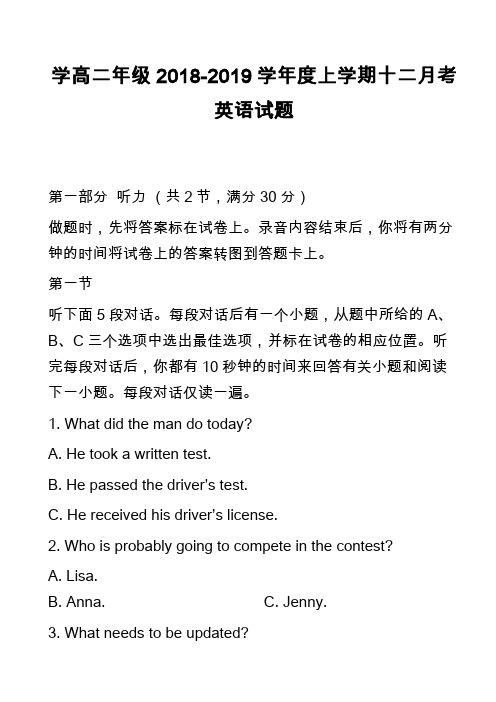 学高二年级 2018-2019 学年度上学期十二月考

英语试题

第一部分 听力（共 2 节，满分 30 分）

做题时，先将答案标在试卷上。录音内容结束后，你将有两分钟的时间将试卷上的答案转图到答题卡上。

第一节

听下面 5 段对话。每段对话后有一个小题，从题中所给的 A、B、C 三个选项中选出最佳选项，并标在试卷的相应位置。听完每段对话后，你都有 10 秒钟的时间来回答有关小题和阅读下一小题。每段对话仅读一遍。

1. What did the man do today?

A. He took a written test.

B. He passed the driver's test.

C. He received his driver's license.

2. Who is probably going to compete in the contest?

A. Lisa.

B. Anna.

C. Jenny.

3. What needs to be updated?